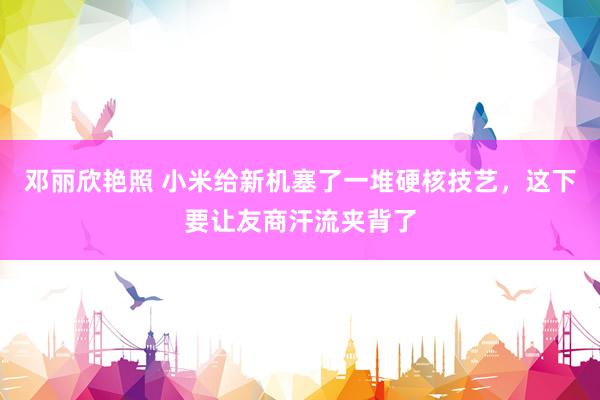 邓丽欣艳照 小米给新机塞了一堆硬核技艺，这下要让友商汗流夹背了